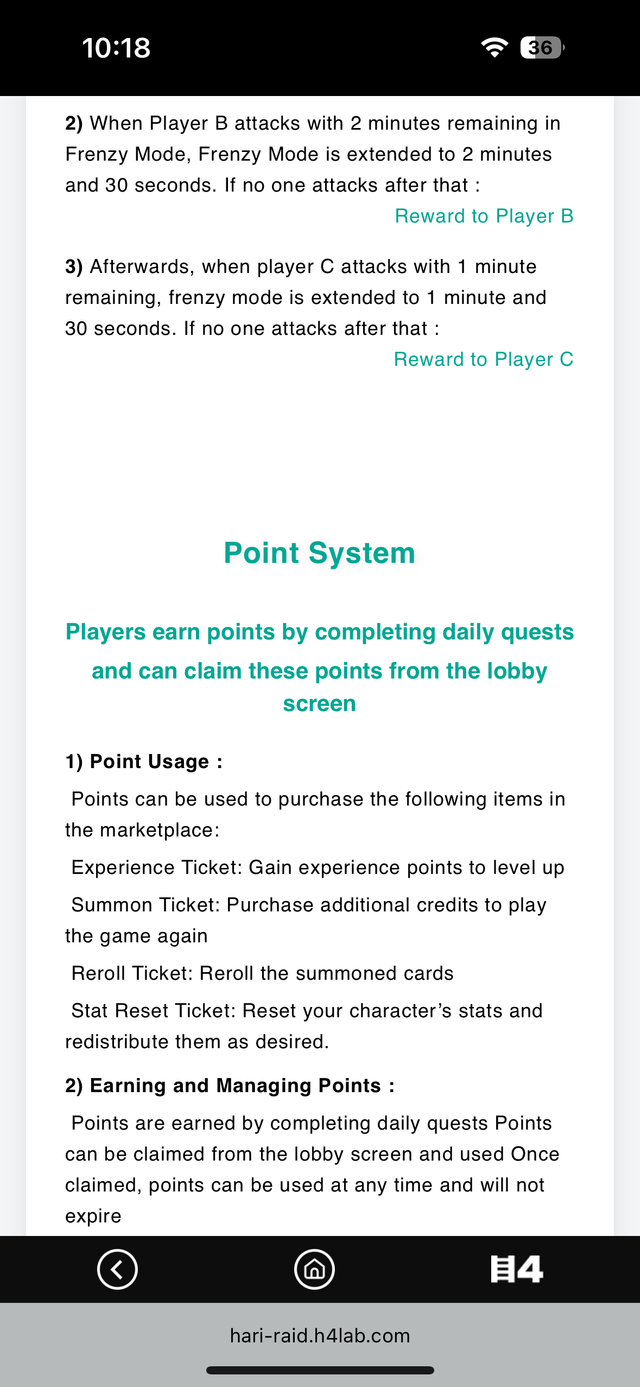 10:18

36

2) When Player B attacks with 2 minutes remaining in Frenzy Mode, Frenzy Mode is extended to 2 minutes and 30 seconds. If no one attacks after that :

Reward to Player B

3) Afterwards, when player C attacks with 1 minute remaining, frenzy mode is extended to 1 minute and 30 seconds. If no one attacks after that :

Reward to Player C

Point System

Players earn points by completing daily quests and can claim these points from the lobby screen

1) Point Usage :

Points can be used to purchase the following items in the marketplace:

Experience Ticket: Gain experience points to level up

Summon Ticket: Purchase additional credits to play the game again

Reroll Ticket: Reroll the summoned cards

Stat Reset Ticket: Reset your character's stats and redistribute them as desired.

2) Earning and Managing Points :

Points are earned by completing daily quests Points can be claimed from the lobby screen and used Once claimed, points can be used at any time and will not expire

H4

hari-raid.h4lab.com